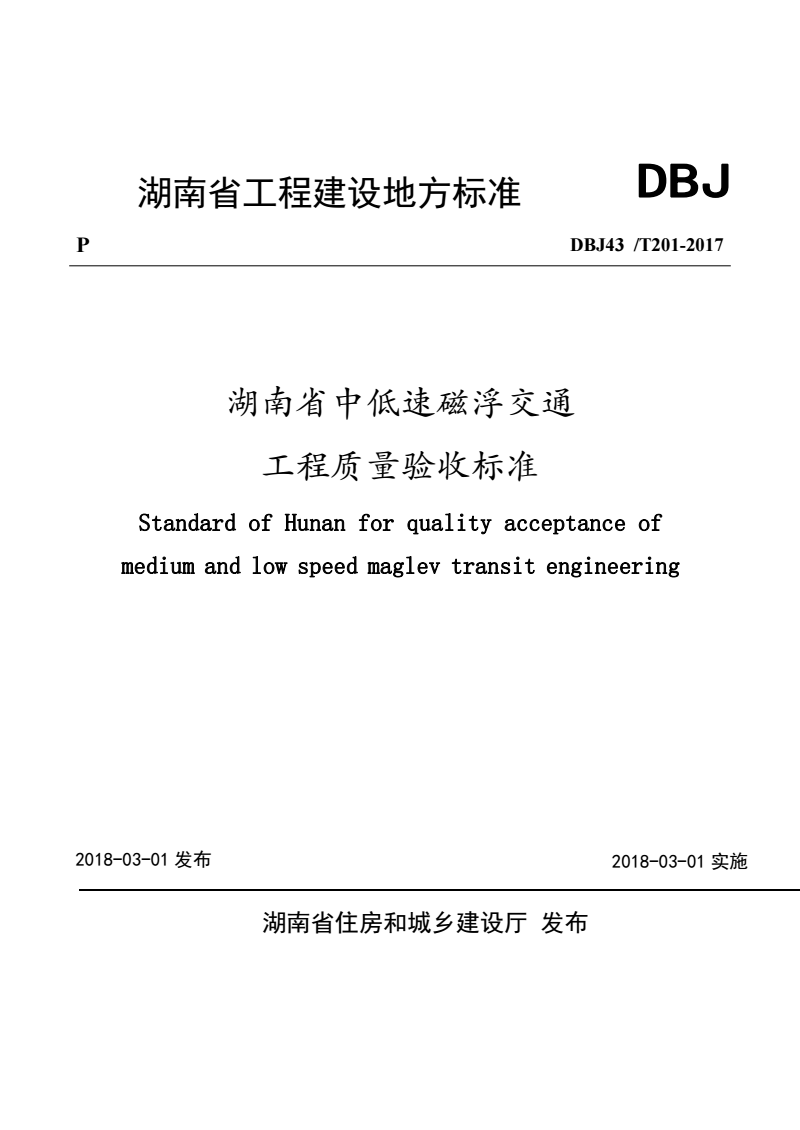 湖南省工程建设地方标准 DBJ

P DBJ43 /T201-2017

湖南省中低速磁浮交通

工程质量验收标准

Standard of Hunan for quality acceptance of medium and low speed maglev transit engineering

2018-03-01 发布 2018-03-01 实施

湖南省住房和城乡建设厅 发布